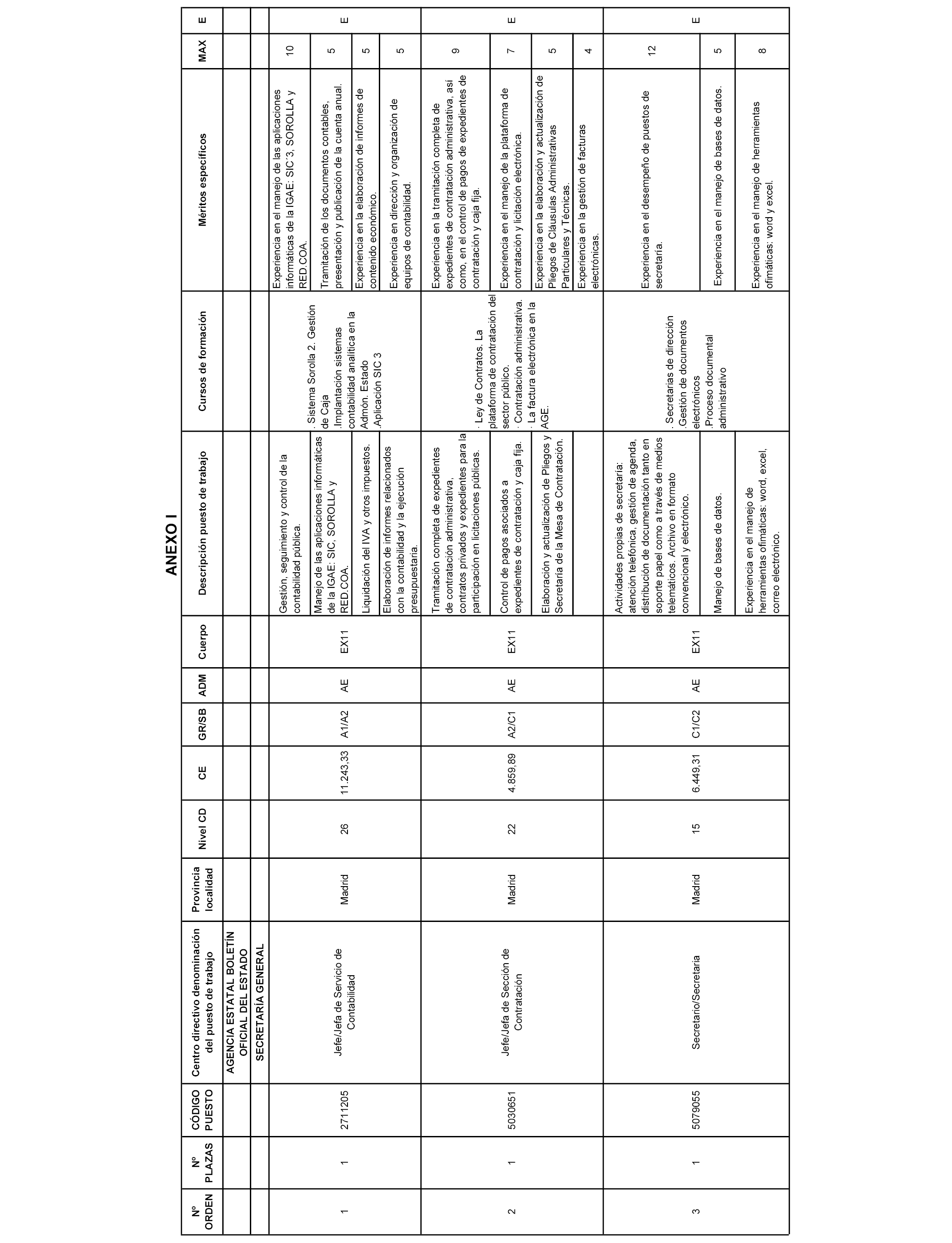 ANEXO I

| Nº ORDEN | Nº PLAZAS | CÓDIGO PUESTO | Centro directivo denominación del puesto de trabajo | Provincia localidad | Nivel CD | CE | GR/SB | ADM | Cuerpo | Descripción puesto de trabajo | Cursos de formación | Méritos específicos | MAX | E |
|---|---|---|---|---|---|---|---|---|---|---|---|---|---|---|
| | | | AGENCIA ESTATAL BOLETÍN OFICIAL DEL ESTADO | | | | | | | | | | | |
| | | | SECRETARÍA GENERAL | | | | | | | | | | | |
| 1 | 1 | 2711205 | Jefe/Jefa de Servicio de Contabilidad | Madrid | 26 | 11.243,33 | A1/A2 | AE | EX11 | Gestión, seguimiento y control de la contabilidad pública. | . Sistema Sorolla 2. Gestión de Caja .Implantación sistemas contabilidad analítica en la Admón. Estado .Aplicación SIC 3 | Experiencia en el manejo de las aplicaciones informáticas de la IGAE: SIC´3, SOROLLA y RED.COA. | 10 | E |
| | | | | | | | | | | Manejo de las aplicaciones informáticas de la IGAE: SIC, SOROLLA y RED.COA. | | Tramitación de los documentos contables, presentación y publicación de la cuenta anual. | 5 | |
| | | | | | | | | | | Liquidación del IVA y otros impuestos. | | Experiencia en la elaboración de informes de contenido económico. | 5 | |
| | | | | | | | | | | Elaboración de informes relacionados con la contabilidad y la ejecución presupuestaria. | | Experiencia en dirección y organización de equipos de contabilidad. | 5 | |
| 2 | 1 | 5030651 | Jefe/Jefa de Sección de Contratación | Madrid | 22 | 4.859,89 | A2/C1 | AE | EX11 | Tramitación completa de expedientes de contratación administrativa, contratos privados y expedientes para la participación en licitaciones públicas. | · Ley de Contratos. La plataforma de contratación del sector público. · Contratación administrativa. · La factura electrónica en la AGE. | Experiencia en la tramitación completa de expedientes de contratación administrativa, así como, en el control de pagos de expedientes de contratación y caja fija. | 9 | E |
| | | | | | | | | | | Control de pagos asociados a expedientes de contratación y caja fija. | | Experiencia en el manejo de la plataforma de contratación y licitación electrónica. | 7 | |
| | | | | | | | | | | Elaboración y actualización de Pliegos y Secretaría de la Mesa de Contratación. | | Experiencia en la elaboración y actualización de Pliegos de Cláusulas Administrativas Particulares y Técnicas. | 5 | |
| | | | | | | | | | | | | Experiencia en la gestión de facturas electrónicas. | 4 | |
| 3 | 1 | 5079055 | Secretario/Secretaria | Madrid | 15 | 6.449,31 | C1/C2 | AE | EX11 | Actividades propias de secretaría: atención telefónica, gestión de agenda, distribución de documentación tanto en soporte papel como a través de medios telemáticos. Archivo en formato convencional y electrónico. | . Secretarias de dirección .Gestión de documentos electrónicos .Proceso documental administrativo | Experiencia en el desempeño de puestos de secretaría. | 12 | E |
| | | | | | | | | | | Manejo de bases de datos. | | Experiencia en el manejo de bases de datos. | 5 | |
| | | | | | | | | | | Experiencia en el manejo de herramientas ofimáticas: word, excel, correo electrónico. | | Experiencia en el manejo de herramientas ofimáticas: word y excel. | 8 | |